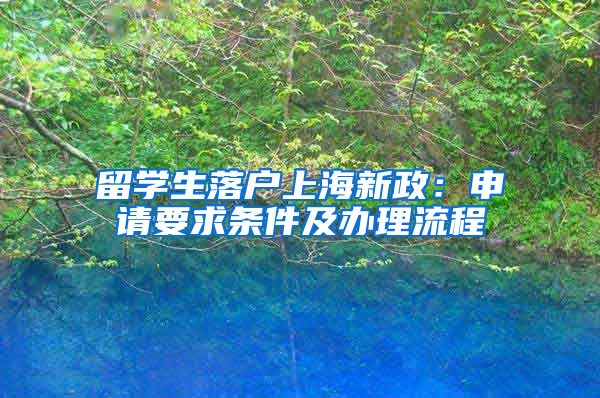 留学生落户上海新政：申请要求条件及办理流程